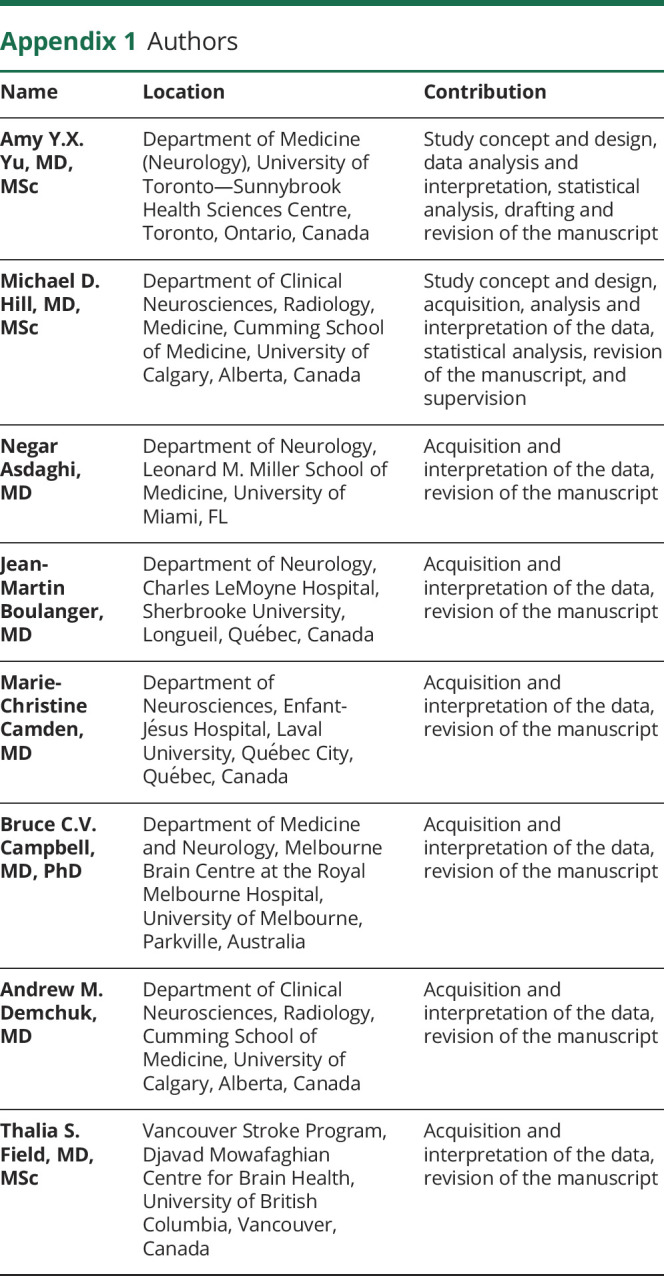 Appendix 1 Authors

| Name | Location | Contribution |
|---|---|---|
| Amy Y.X. Yu, MD, MSc | Department of Medicine (Neurology), University of Toronto—Sunnybrook Health Sciences Centre, Toronto, Ontario, Canada | Study concept and design, data analysis and interpretation, statistical analysis, drafting and revision of the manuscript |
| Michael D. Hill, MD, MSc | Department of Clinical Neurosciences, Radiology, Medicine, Cumming School of Medicine, University of Calgary, Alberta, Canada | Study concept and design, acquisition, analysis and interpretation of the data, statistical analysis, revision of the manuscript, and supervision |
| Negar Asdaghi, MD | Department of Neurology, Leonard M. Miller School of Medicine, University of Miami, FL | Acquisition and interpretation of the data, revision of the manuscript |
| Jean-Martin Boulanger, MD | Department of Neurology, Charles LeMoyne Hospital, Sherbrooke University, Longueil, Québec, Canada | Acquisition and interpretation of the data, revision of the manuscript |
| Marie-Christine Camden, MD | Department of Neurosciences, Enfant-Jésus Hospital, Laval University, Québec City, Québec, Canada | Acquisition and interpretation of the data, revision of the manuscript |
| Bruce C.V. Campbell, MD, PhD | Department of Medicine and Neurology, Melbourne Brain Centre at the Royal Melbourne Hospital, University of Melbourne, Parkville, Australia | Acquisition and interpretation of the data, revision of the manuscript |
| Andrew M. Demchuk, MD | Department of Clinical Neurosciences, Radiology, Cumming School of Medicine, University of Calgary, Alberta, Canada | Acquisition and interpretation of the data, revision of the manuscript |
| Thalia S. Field, MD, MSc | Vancouver Stroke Program, Djavad Mowafaghian Centre for Brain Health, University of British Columbia, Vancouver, Canada | Acquisition and interpretation of the data, revision of the manuscript |